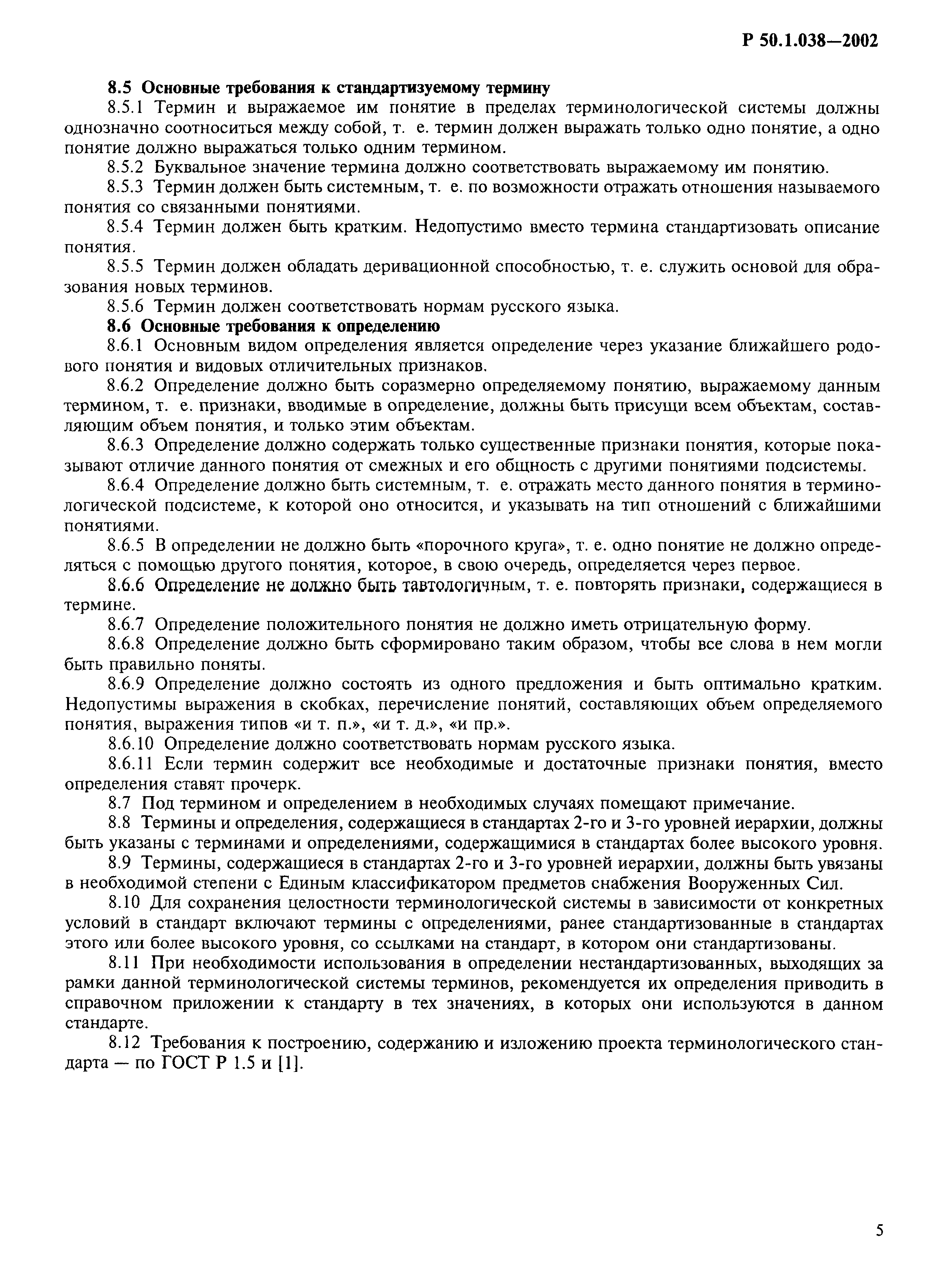 Р 50.1.038—2002

8.5 Основные требования к стандартизуемому термину

8.5.1 Термин и выражаемое им понятие в пределах терминологической системы должны однозначно соотноситься между собой, т. е. термин должен выражать только одно понятие, а одно понятие должно выражаться только одним термином.

8.5.2 Буквальное значение термина должно соответствовать выражаемому им понятию.

8.5.3 Термин должен быть системным, т. е. по возможности отражать отношения называемого понятия со связанными понятиями.

8.5.4 Термин должен быть кратким. Недопустимо вместо термина стандартизовать описание понятия.

8.5.5 Термин должен обладать деривационной способностью, т. е. служить основой для образования новых терминов.

8.5.6 Термин должен соответствовать нормам русского языка.

8.6 Основные требования к определению

8.6.1 Основным видом определения является определение через указание ближайшего родового понятия и видовых отличительных признаков.

8.6.2 Определение должно быть соразмерно определяемому понятию, выражаемому данным термином, т. е. признаки, вводимые в определение, должны быть присущи всем объектам, составляющим объем понятия, и только этим объектам.

8.6.3 Определение должно содержать только существенные признаки понятия, которые показывают отличие данного понятия от смежных и его общность с другими понятиями подсистемы.

8.6.4 Определение должно быть системным, т. е. отражать место данного понятия в терминологической подсистеме, к которой оно относится, и указывать на тип отношений с ближайшими понятиями.

8.6.5 В определении не должно быть «порочного круга», т. е. одно понятие не должно определяться с помощью другого понятия, которое, в свою очередь, определяется через первое.

8.6.6 Определение не должно быть тавтологичным, т. е. повторять признаки, содержащиеся в термине.

8.6.7 Определение положительного понятия не должно иметь отрицательную форму.

8.6.8 Определение должно быть сформировано таким образом, чтобы все слова в нем могли быть правильно поняты.

8.6.9 Определение должно состоять из одного предложения и быть оптимально кратким. Недопустимы выражения в скобках, перечисление понятий, составляющих объем определяемого понятия, выражения типов «и т. п.», «и т. д.», «и пр.».

8.6.10 Определение должно соответствовать нормам русского языка.

8.6.11 Если термин содержит все необходимые и достаточные признаки понятия, вместо определения ставят прочерк.

8.7 Под термином и определением в необходимых случаях помещают примечание.

8.8 Термины и определения, содержащиеся в стандартах 2-го и 3-го уровней иерархии, должны быть указаны с терминами и определениями, содержащимися в стандартах более высокого уровня.

8.9 Термины, содержащиеся в стандартах 2-го и 3-го уровней иерархии, должны быть увязаны в необходимой степени с Единым классификатором предметов снабжения Вооруженных Сил.

8.10 Для сохранения целостности терминологической системы в зависимости от конкретных условий в стандарт включают термины с определениями, ранее стандартизованные в стандартах этого или более высокого уровня, со ссылками на стандарт, в котором они стандартизованы.

8.11 При необходимости использования в определении нестандартизованных, выходящих за рамки данной терминологической системы терминов, рекомендуется их определения приводить в справочном приложении к стандарту в тех значениях, в которых они используются в данном стандарте.

8.12 Требования к построению, содержанию и изложению проекта терминологического стандарта — по ГОСТ Р 1.5 и [1].

5